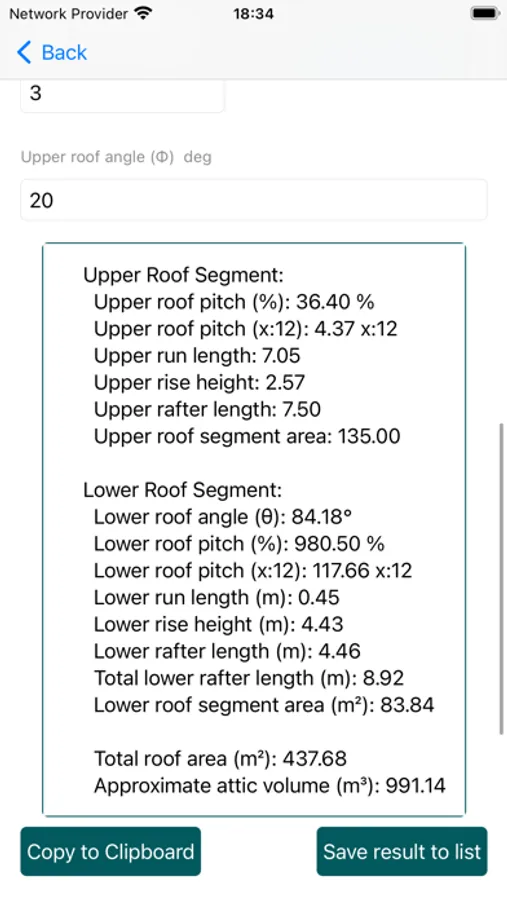 Network Provider 18:34

Back

3

Upper roof angle (Φ) deg

20

Upper Roof Segment:
Upper roof pitch (%): 36.40 %
Upper roof pitch (x:12): 4.37 x:12
Upper run length: 7.05
Upper rise height: 2.57
Upper rafter length: 7.50
Upper roof segment area: 135.00

Lower Roof Segment:
Lower roof angle (θ): 84.18°
Lower roof pitch (%): 980.50 %
Lower roof pitch (x:12): 117.66 x:12
Lower run length (m): 0.45
Lower rise height (m): 4.43
Lower rafter length (m): 4.46
Total lower rafter length (m): 8.92
Lower roof segment area (m²): 83.84

Total roof area (m²): 437.68
Approximate attic volume (m³): 991.14

Copy to Clipboard

Save result to list